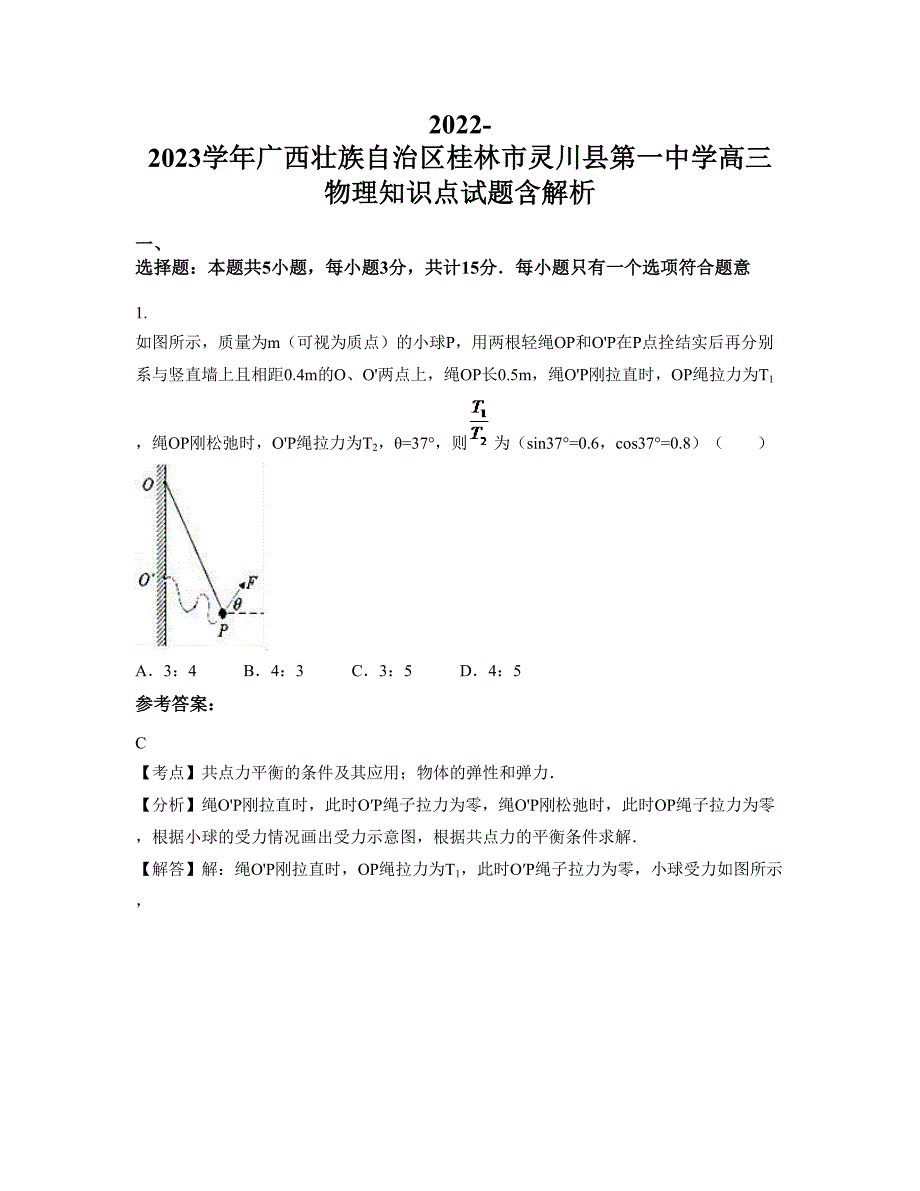 2022-2023学年广西壮族自治区桂林市灵川县第一中学高三物理知识点试题含解析

一、
选择题：本题共5小题，每小题3分，共计15分．每小题只有一个选项符合题意

1.
如图所示，质量为m（可视为质点）的小球P，用两根轻绳OP和O'P在P点拴结实后再分别系与竖直墙上且相距0.4m的O、O'两点上，绳OP长0.5m，绳O'P刚拉直时，OP绳拉力为$T_1$，绳OP刚松弛时，O'P绳拉力为$T_2$，θ=37°，则$\frac{T_1}{T_2}$为（sin37°=0.6，cos37°=0.8）（　　）

O
O'
F
θ
P

A．3：4　　B．4：3　　C．3：5　　D．4：5

参考答案：

C
【考点】共点力平衡的条件及其应用；物体的弹性和弹力．
【分析】绳O'P刚拉直时，此时O'P绳子拉力为零，绳O'P刚松弛时，此时OP绳子拉力为零，根据小球的受力情况画出受力示意图，根据共点力的平衡条件求解．
【解答】解：绳O'P刚拉直时，OP绳拉力为$T_1$，此时O'P绳子拉力为零，小球受力如图所示，